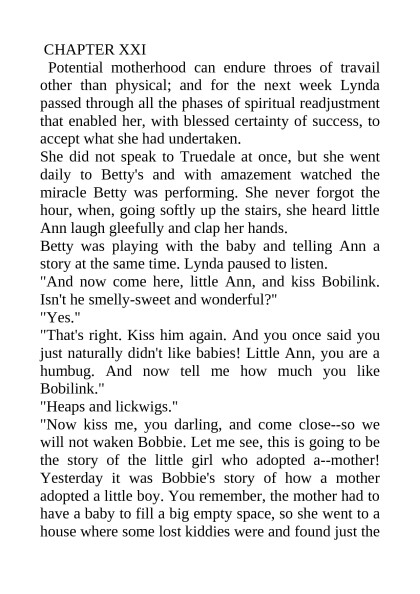 CHAPTER XXI

Potential motherhood can endure throes of travail other than physical; and for the next week Lynda passed through all the phases of spiritual readjustment that enabled her, with blessed certainty of success, to accept what she had undertaken.

She did not speak to Truedale at once, but she went daily to Betty's and with amazement watched the miracle Betty was performing. She never forgot the hour, when, going softly up the stairs, she heard little Ann laugh gleefully and clap her hands.

Betty was playing with the baby and telling Ann a story at the same time. Lynda paused to listen.

"And now come here, little Ann, and kiss Bobilink. Isn't he smelly-sweet and wonderful?"

"Yes."

"That's right. Kiss him again. And you once said you just naturally didn't like babies! Little Ann, you are a humbug. And now tell me how much you like Bobilink."

"Heaps and lickwigs."

"Now kiss me, you darling, and come close--so we will not waken Bobbie. Let me see, this is going to be the story of the little girl who adopted a--mother! Yesterday it was Bobbie's story of how a mother adopted a little boy. You remember, the mother had to have a baby to fill a big empty space, so she went to a house where some lost kiddies were and found just the